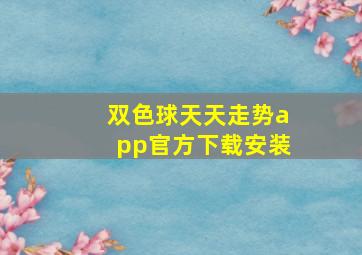 双色球天天走势app官方下载安装